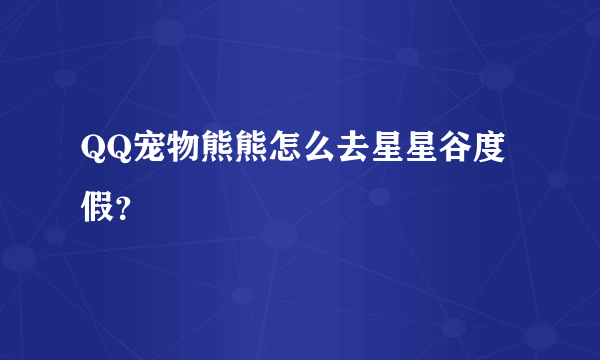 QQ宠物熊熊怎么去星星谷度假？